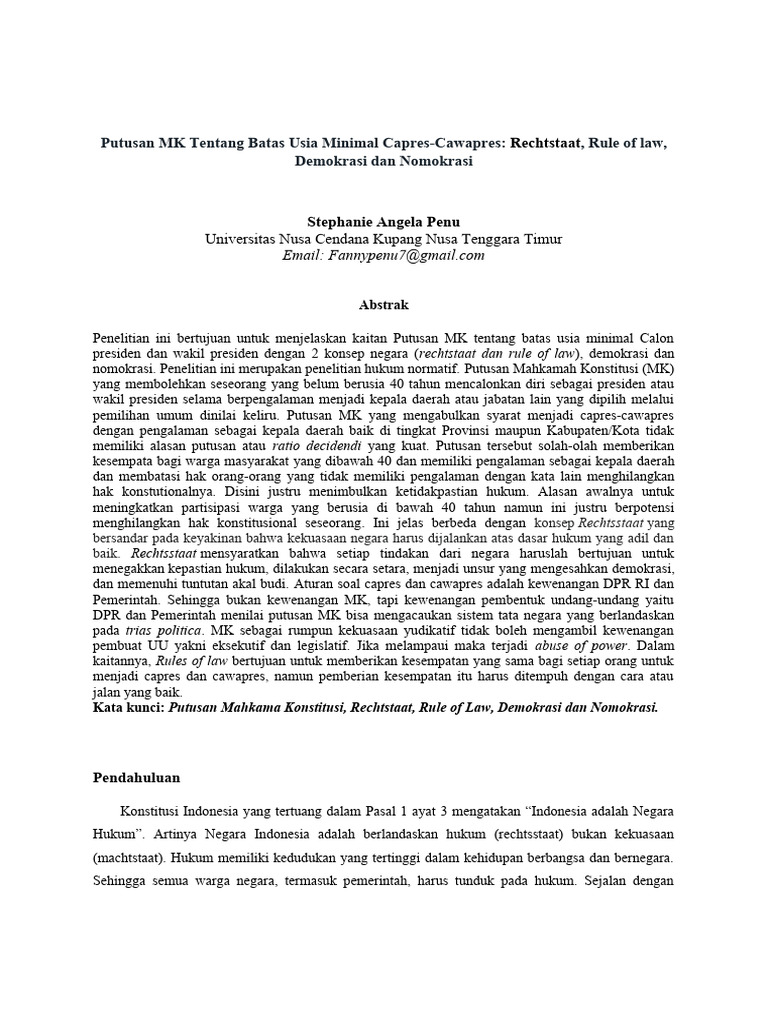 Putusan MK Tentang Batas Usia Minimal Capres-Cawapres: Rechtstaat, Rule of law, Demokrasi dan Nomokrasi

Stephanie Angela Penu
Universitas Nusa Cendana Kupang Nusa Tenggara Timur
Email: Fannypenu7@gmail.com

Abstrak

Penelitian ini bertujuan untuk menjelaskan kaitan Putusan MK tentang batas usia minimal Calon presiden dan wakil presiden dengan 2 konsep negara (rechtstaat dan rule of law), demokrasi dan nomokrasi. Penelitian ini merupakan penelitian hukum normatif. Putusan Mahkamah Konstitusi (MK) yang membolehkan seseorang yang belum berusia 40 tahun mencalonkan diri sebagai presiden atau wakil presiden selama berpengalaman menjadi kepala daerah atau jabatan lain yang dipilih melalui pemilihan umum dinilai keliru. Putusan MK yang mengabulkan syarat menjadi capres-cawapres dengan pengalaman sebagai kepala daerah baik di tingkat Provinsi maupun Kabupaten/Kota tidak memiliki alasan putusan atau ratio decidendi yang kuat. Putusan tersebut solah-olah memberikan kesempata bagi warga masyarakat yang dibawah 40 dan memiliki pengalaman sebagai kepala daerah dan membatasi hak orang-orang yang tidak memiliki pengalaman dengan kata lain menghilangkan hak konstutionalnya. Disini justru menimbulkan ketidakpastian hukum. Alasan awalnya untuk meningkatkan partisipasi warga yang berusia di bawah 40 tahun namun ini justru berpotensi menghilangkan hak konstitusional seseorang. Ini jelas berbeda dengan konsep Rechtsstaat yang bersandar pada keyakinan bahwa kekuasaan negara harus dijalankan atas dasar hukum yang adil dan baik. Rechtsstaat mensyaratkan bahwa setiap tindakan dari negara haruslah bertujuan untuk menegakkan kepastian hukum, dilakukan secara setara, menjadi unsur yang mengesahkan demokrasi, dan memenuhi tuntutan akal budi. Aturan soal capres dan cawapres adalah kewenangan DPR RI dan Pemerintah. Sehingga bukan kewenangan MK, tapi kewenangan pembentuk undang-undang yaitu DPR dan Pemerintah menilai putusan MK bisa mengacaukan sistem tata negara yang berlandaskan pada trias politica. MK sebagai rumpun kekuasaan yudikatif tidak boleh mengambil kewenangan pembuat UU yakni eksekutif dan legislatif. Jika melampaui maka terjadi abuse of power. Dalam kaitannya, Rules of law bertujuan untuk memberikan kesempatan yang sama bagi setiap orang untuk menjadi capres dan cawapres, namun pemberian kesempatan itu harus ditempuh dengan cara atau jalan yang baik.
Kata kunci: Putusan Mahkama Konstitusi, Rechtstaat, Rule of Law, Demokrasi dan Nomokrasi.

Pendahuluan

Konstitusi Indonesia yang tertuang dalam Pasal 1 ayat 3 mengatakan “Indonesia adalah Negara Hukum”. Artinya Negara Indonesia adalah berlandaskan hukum (rechtsstaat) bukan kekuasaan (machtstaat). Hukum memiliki kedudukan yang tertinggi dalam kehidupan berbangsa dan bernegara. Sehingga semua warga negara, termasuk pemerintah, harus tunduk pada hukum. Sejalan dengan